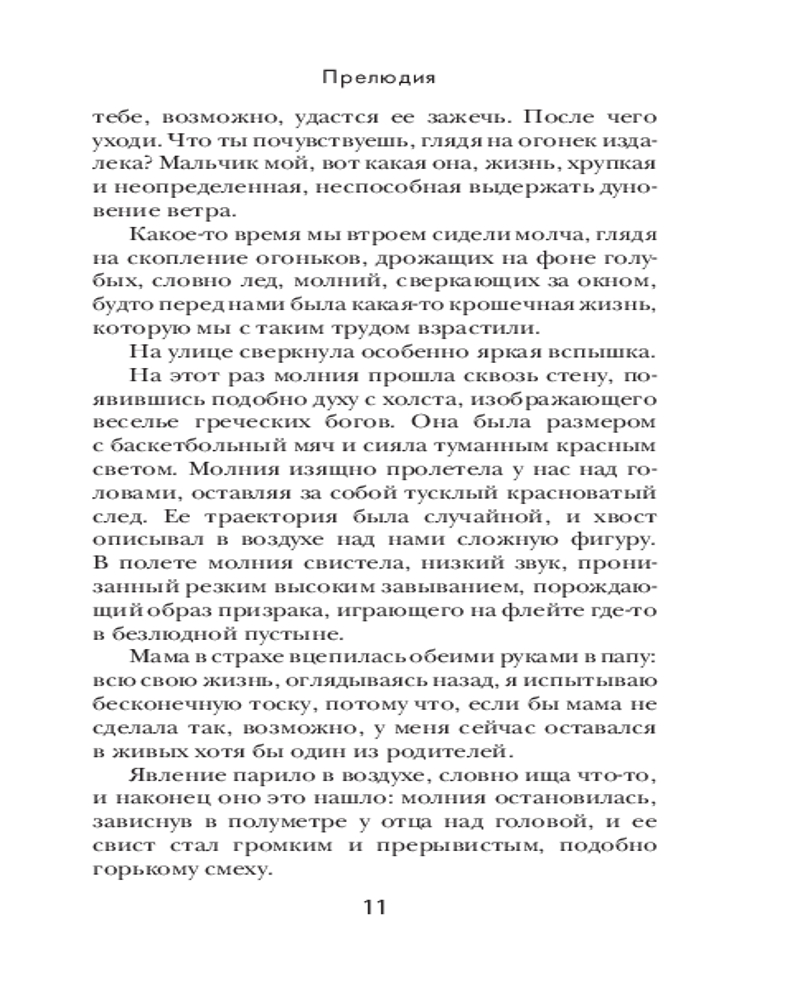 Прелюдия

тебе, возможно, удастся ее зажечь. После чего уходи. Что ты почувствуешь, глядя на огонек издалека? Мальчик мой, вот какая она, жизнь, хрупкая и неопределенная, неспособная выдержать дуновение ветра.

Какое-то время мы втроем сидели молча, глядя на скопление огоньков, дрожащих на фоне голубых, словно лед, молний, сверкающих за окном, будто перед нами была какая-то крошечная жизнь, которую мы с таким трудом взрастили.

На улице сверкнула особенно яркая вспышка.

На этот раз молния прошла сквозь стену, появившись подобно духу с холста, изображающего веселье греческих богов. Она была размером с баскетбольный мяч и сияла туманным красным светом. Молния изящно пролетела у нас над головами, оставляя за собой тусклый красноватый след. Ее траектория была случайной, и хвост описывал в воздухе над нами сложную фигуру. В полете молния свистела, низкий звук, пронизанный резким высоким завыванием, порождающий образ призрака, играющего на флейте где-то в безлюдной пустыне.

Мама в страхе вцепилась обеими руками в папу: всю свою жизнь, оглядываясь назад, я испытываю бесконечную тоску, потому что, если бы мама не сделала так, возможно, у меня сейчас оставался в живых хотя бы один из родителей.

Явление парило в воздухе, словно ища что-то, и наконец оно это нашло: молния остановилась, зависнув в полуметре у отца над головой, и ее свист стал громким и прерывистым, подобно горькому смеху.

11